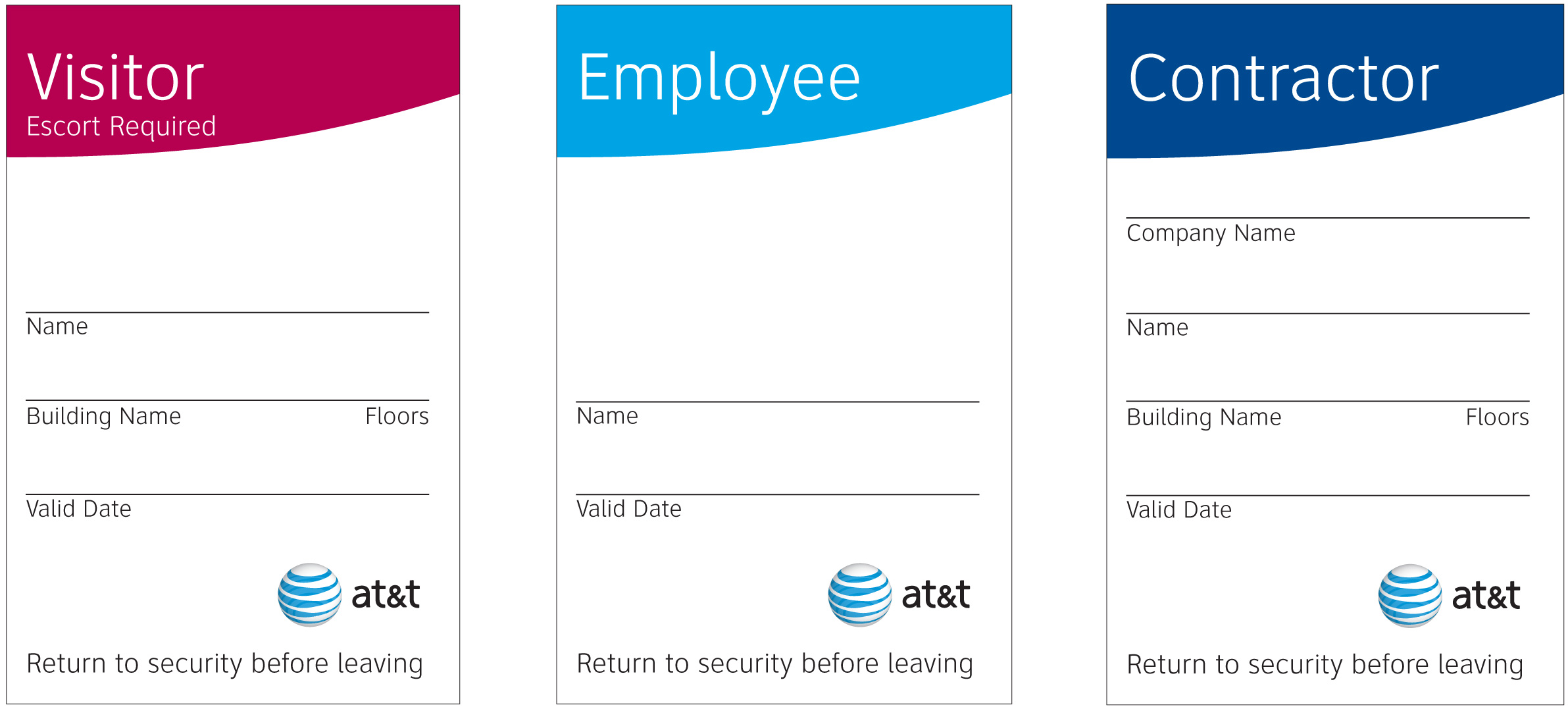 Visitor
Escort Required

____
Name

____
Building Name Floors

____
Valid Date

at&t

Return to security before leaving

Employee

____
Name

____
Valid Date

at&t

Return to security before leaving

Contractor

____
Company Name

____
Name

____
Building Name Floors

____
Valid Date

at&t

Return to security before leaving